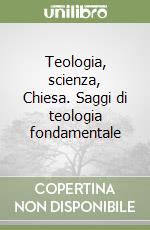 unilibro

Teologia, scienza, Chiesa. Saggi di teologia fondamentale

COPERTINA NON DISPONIBILE